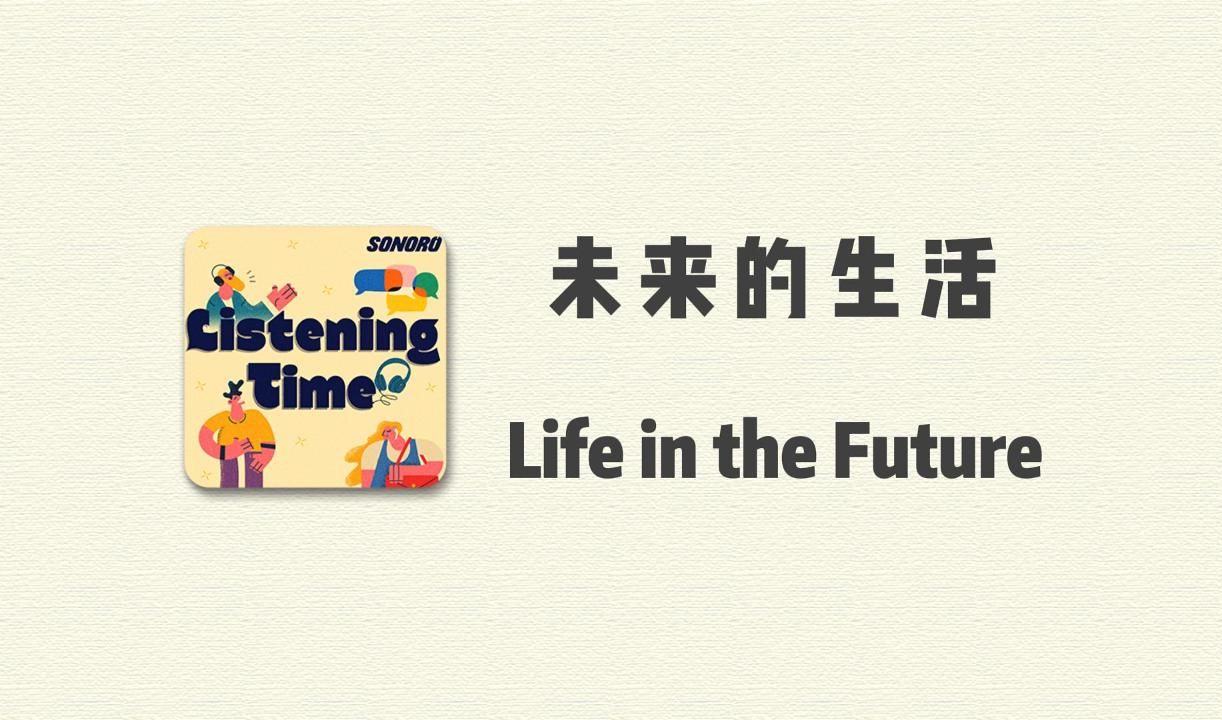 SONORO
Listening Time

未来的生活

Life in the Future